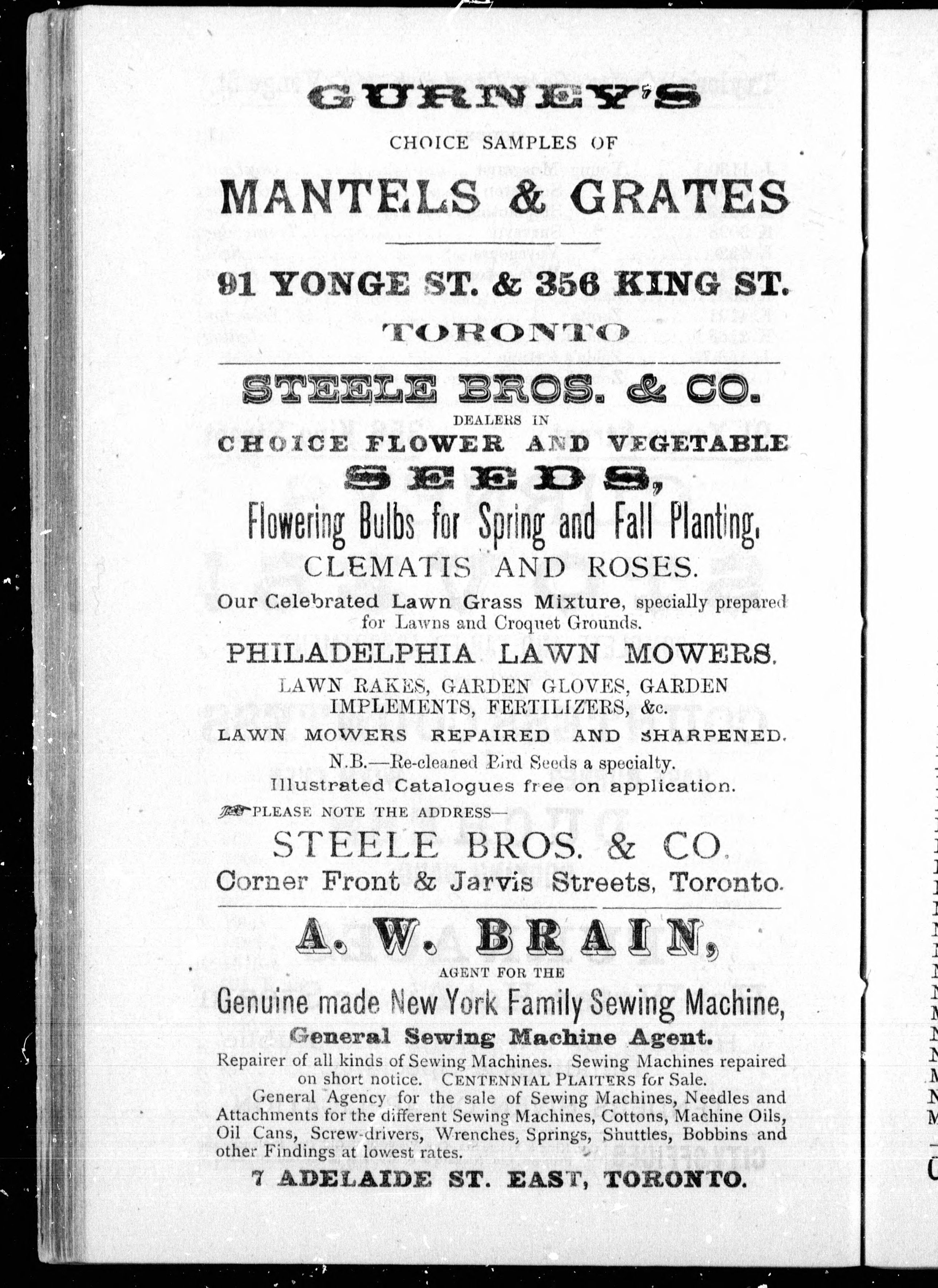 GURNEY'S

CHOICE SAMPLES OF

MANTELS & GRATES

91 YONGE ST. & 356 KING ST.

TORONTO

STEELE BROS. & CO.

DEALERS IN

CHOICE FLOWER AND VEGETABLE

SEEDS,

Flowering Bulbs for Spring and Fall Planting,

CLEMATIS AND ROSES.

Our Celebrated Lawn Grass Mixture, specially prepared for Lawns and Croquet Grounds.

PHILADELPHIA LAWN MOWERS.

LAWN RAKES, GARDEN GLOVES, GARDEN IMPLEMENTS, FERTILIZERS, &c.

LAWN MOWERS REPAIRED AND SHARPENED.

N.B.—Re-cleaned Bird Seeds a specialty.

Illustrated Catalogues free on application.

PLEASE NOTE THE ADDRESS—

STEELE BROS. & CO.

Corner Front & Jarvis Streets, Toronto.

A. W. BRAIN,

AGENT FOR THE

Genuine made New York Family Sewing Machine,

General Sewing Machine Agent.

Repairer of all kinds of Sewing Machines. Sewing Machines repaired on short notice. CENTENNIAL PLAITERS for Sale.

General Agency for the sale of Sewing Machines, Needles and Attachments for the different Sewing Machines, Cottons, Machine Oils, Oil Cans, Screw-drivers, Wrenches, Springs, Shuttles, Bobbins and other Findings at lowest rates.

7 ADELAIDE ST. EAST, TORONTO.